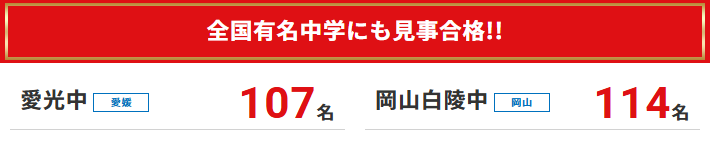 全国有名中学にも見事合格!!

愛光中 愛媛 107名

岡山白陵中 岡山 114名